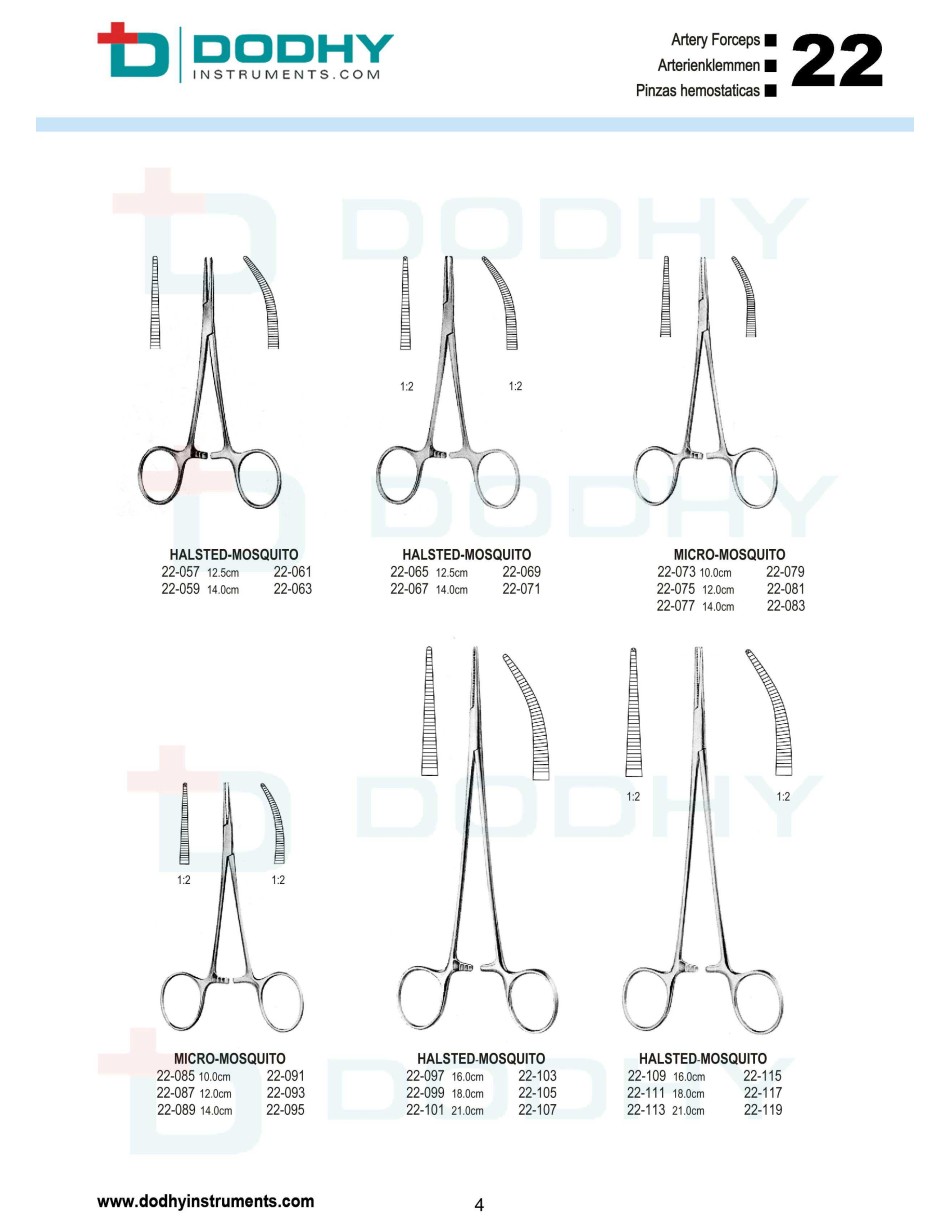 DODHY
INSTRUMENTS.COM

Artery Forceps ■
Arterienklemmen ■
Pinzas hemostaticas ■
22

1:2 1:2

HALSTED-MOSQUITO
22-057 12.5cm 22-061
22-059 14.0cm 22-063

HALSTED-MOSQUITO
22-065 12.5cm 22-069
22-067 14.0cm 22-071

MICRO-MOSQUITO
22-073 10.0cm 22-079
22-075 12.0cm 22-081
22-077 14.0cm 22-083

1:2 1:2

1:2 1:2

MICRO-MOSQUITO
22-085 10.0cm 22-091
22-087 12.0cm 22-093
22-089 14.0cm 22-095

HALSTED-MOSQUITO
22-097 16.0cm 22-103
22-099 18.0cm 22-105
22-101 21.0cm 22-107

HALSTED-MOSQUITO
22-109 16.0cm 22-115
22-111 18.0cm 22-117
22-113 21.0cm 22-119

www.dodhyinstruments.com

4

DODHY